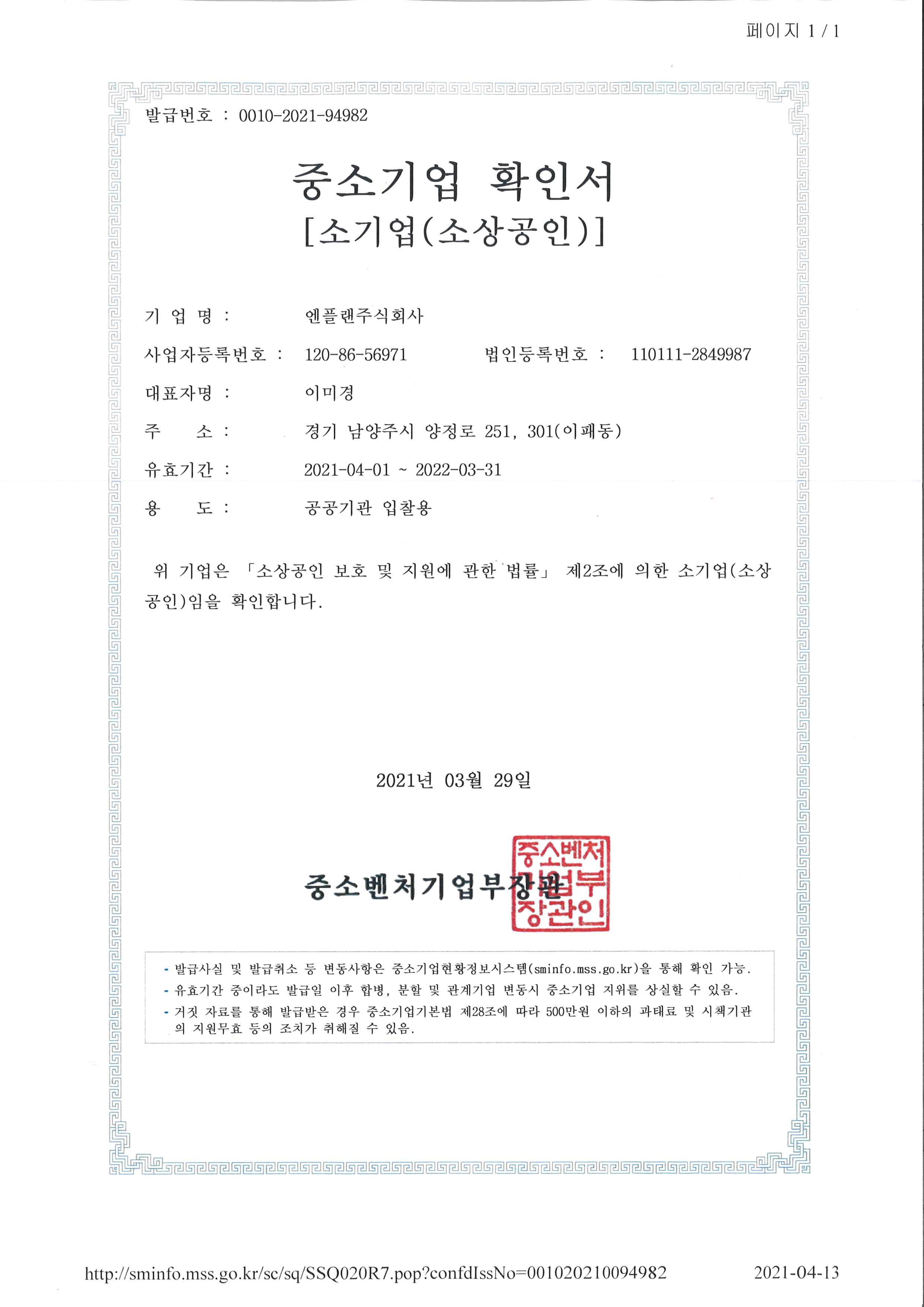 페이지 1 / 1

발급번호 : 0010-2021-94982

중소기업 확인서

[소기업(소상공인)]

기 업 명 : 엔플랜주식회사

사업자등록번호 : 120-86-56971 법인등록번호 : 110111-2849987

대표자명 : 이미경

주 소 : 경기 남양주시 양정로 251, 301(이패동)

유효기간 : 2021-04-01 ~ 2022-03-31

용 도 : 공공기관 입찰용

위 기업은 「소상공인 보호 및 지원에 관한 법률」 제2조에 의한 소기업(소상공인)임을 확인합니다.

2021년 03월 29일

중소벤처기업부장관

중소벤처기업부장관인

- 발급사실 및 발급취소 등 변동사항은 중소기업현황정보시스템(sminfo.mss.go.kr)을 통해 확인 가능.
- 유효기간 중이라도 발급일 이후 합병, 분할 및 관계기업 변동시 중소기업 지위를 상실할 수 있음.
- 거짓 자료를 통해 발급받은 경우 중소기업기본법 제28조에 따라 500만원 이하의 과태료 및 시책기관의 지원무효 등의 조치가 취해질 수 있음.

http://sminfo.mss.go.kr/sc/sq/SSQ020R7.pop?confdIssNo=001020210094982

2021-04-13